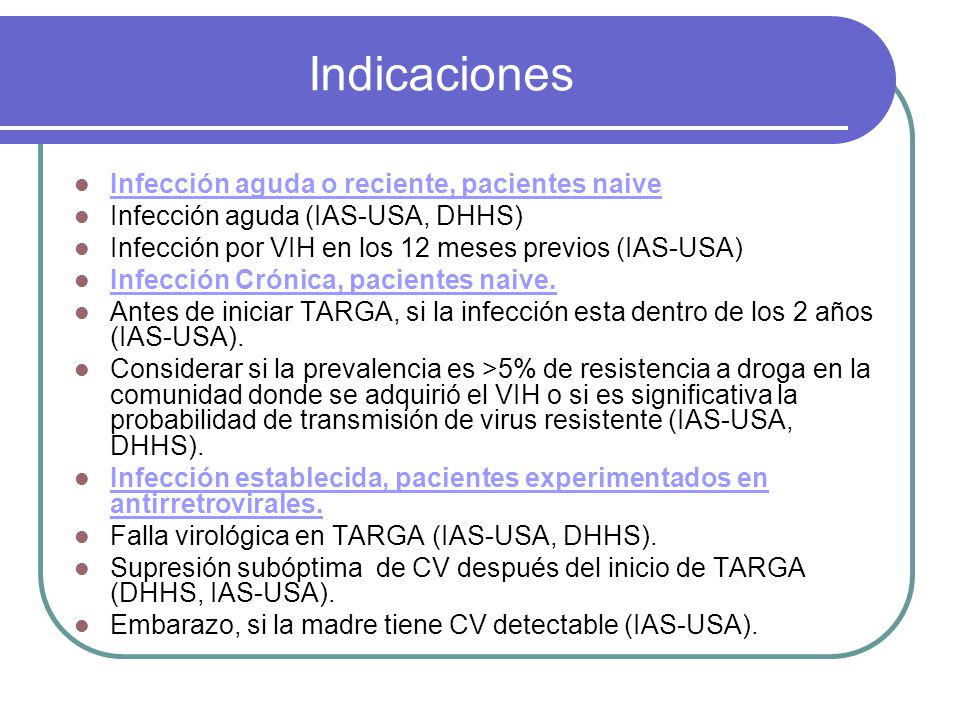 Indicaciones

- Infección aguda o reciente, pacientes naive
- Infección aguda (IAS-USA, DHHS)
- Infección por VIH en los 12 meses previos (IAS-USA)
- Infección Crónica, pacientes naive.
- Antes de iniciar TARGA, si la infección esta dentro de los 2 años (IAS-USA).
- Considerar si la prevalencia es >5% de resistencia a droga en la comunidad donde se adquirió el VIH o si es significativa la probabilidad de transmisión de virus resistente (IAS-USA, DHHS).
- Infección establecida, pacientes experimentados en antirretrovirales.
- Falla virológica en TARGA (IAS-USA, DHHS).
- Supresión subóptima de CV después del inicio de TARGA (DHHS, IAS-USA).
- Embarazo, si la madre tiene CV detectable (IAS-USA).